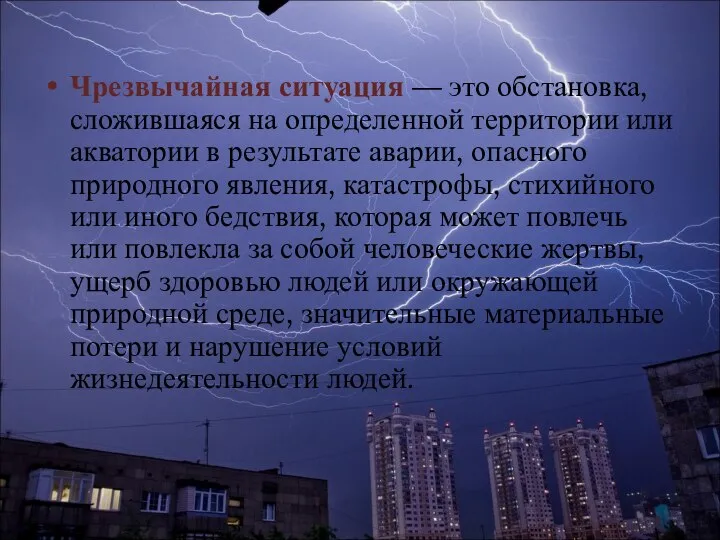 • Чрезвычайная ситуация — это обстановка, сложившаяся на определенной территории или акватории в результате аварии, опасного природного явления, катастрофы, стихийного или иного бедствия, которая может повлечь или повлекла за собой человеческие жертвы, ущерб здоровью людей или окружающей природной среде, значительные материальные потери и нарушение условий жизнедеятельности людей.